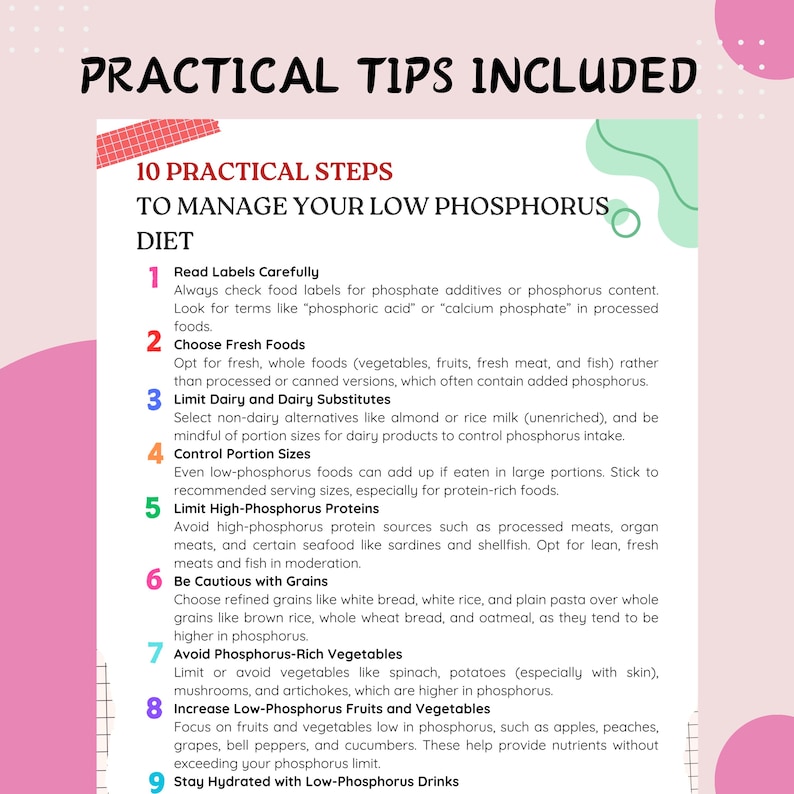 PRACTICAL TIPS INCLUDED

10 PRACTICAL STEPS

TO MANAGE YOUR LOW PHOSPHORUS DIET

1 Read Labels Carefully
Always check food labels for phosphate additives or phosphorus content. Look for terms like "phosphoric acid" or "calcium phosphate" in processed foods.

2 Choose Fresh Foods
Opt for fresh, whole foods (vegetables, fruits, fresh meat, and fish) rather than processed or canned versions, which often contain added phosphorus.

3 Limit Dairy and Dairy Substitutes
Select non-dairy alternatives like almond or rice milk (unenriched), and be mindful of portion sizes for dairy products to control phosphorus intake.

4 Control Portion Sizes
Even low-phosphorus foods can add up if eaten in large portions. Stick to recommended serving sizes, especially for protein-rich foods.

5 Limit High-Phosphorus Proteins
Avoid high-phosphorus protein sources such as processed meats, organ meats, and certain seafood like sardines and shellfish. Opt for lean, fresh meats and fish in moderation.

6 Be Cautious with Grains
Choose refined grains like white bread, white rice, and plain pasta over whole grains like brown rice, whole wheat bread, and oatmeal, as they tend to be higher in phosphorus.

7 Avoid Phosphorus-Rich Vegetables
Limit or avoid vegetables like spinach, potatoes (especially with skin), mushrooms, and artichokes, which are higher in phosphorus.

8 Increase Low-Phosphorus Fruits and Vegetables
Focus on fruits and vegetables low in phosphorus, such as apples, peaches, grapes, bell peppers, and cucumbers. These help provide nutrients without exceeding your phosphorus limit.

9 Stay Hydrated with Low-Phosphorus Drinks